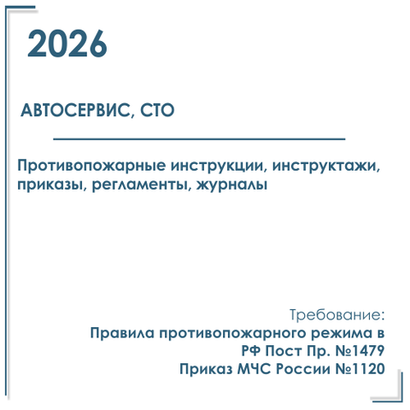 2026

АВТОСЕРВИС, СТО

Противопожарные инструкции, инструктажи, приказы, регламенты, журналы

Требование:
Правила противопожарного режима в РФ Пост Пр. №1479
Приказ МЧС России №1120